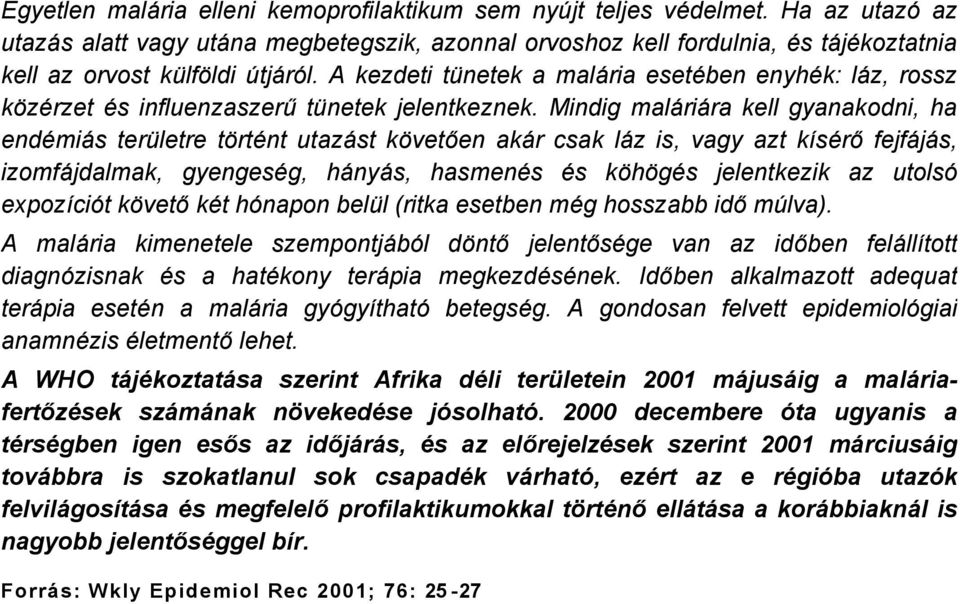 Egyetlen malária elleni kemoprofilaktikum sem nyújt teljes védelmet. Ha az utazó az utazás alatt vagy utána megbetegszik, azonnal orvoshoz kell fordulnia, és tájékoztatnia kell az orvost külföldi útjáról. A kezdeti tünetek a malária esetében enyhék: láz, rossz közérzet és influenzaszerű tünetek jelentkeznek. Mindig maláriára kell gyanakodni, ha endémiás területre történt utazást követően akár csak láz is, vagy azt kísérő fejfájás, izomfájdalmak, gyengeség, hányás, hasmenés és köhögés jelentkezik az utolsó expozíciót követő két hónapon belül (ritka esetben még hosszabb idő múlva).

A malária kimenetele szempontjából döntő jelentősége van az időben felállított diagnózisnak és a hatékony terápia megkezdésének. Időben alkalmazott adequat terápia esetén a malária gyógyítható betegség. A gondosan felvett epidemiológiai anamnézis életmentő lehet.

A WHO tájékoztatása szerint Afrika déli területein 2001 májusáig a maláriafertőzések számának növekedése jósolható. 2000 decembere óta ugyanis a térségben igen esős az időjárás, és az előrejelzések szerint 2001 márciusáig továbbra is szokatlanul sok csapadék várható, ezért az e régióba utazók felvilágosítása és megfelelő profilaktikumokkal történő ellátása a korábbiaknál is nagyobb jelentőséggel bír.

Forrás: Wkly Epidemiol Rec 2001; 76: 25-27